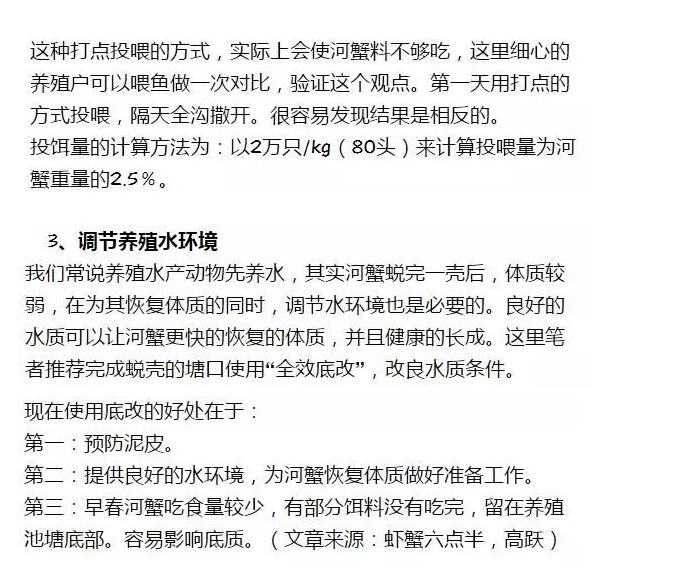 这种打点投喂的方式，实际上会使河蟹料不够吃，这里细心的养殖户可以喂鱼做一次对比，验证这个观点。第一天用打点的方式投喂，隔天全沟撒开。很容易发现结果是相反的。
投饵量的计算方法为：以2万只/kg（80头）来计算投喂量为河蟹重量的2.5%。

3、调节养殖水环境
我们常说养殖水产动物先养水，其实河蟹蜕完一壳后，体质较弱，在为其恢复体质的同时，调节水环境也是必要的。良好的水质可以让河蟹更快的恢复的体质，并且健康的长成。这里笔者推荐完成蜕壳的塘口使用“全效底改”，改良水质条件。

现在使用底改的好处在于：
第一：预防泥皮。
第二：提供良好的水环境，为河蟹恢复体质做好准备工作。
第三：早春河蟹吃食量较少，有部分饵料没有吃完，留在养殖池塘底部。容易影响底质。（文章来源：虾蟹六点半，高跃）